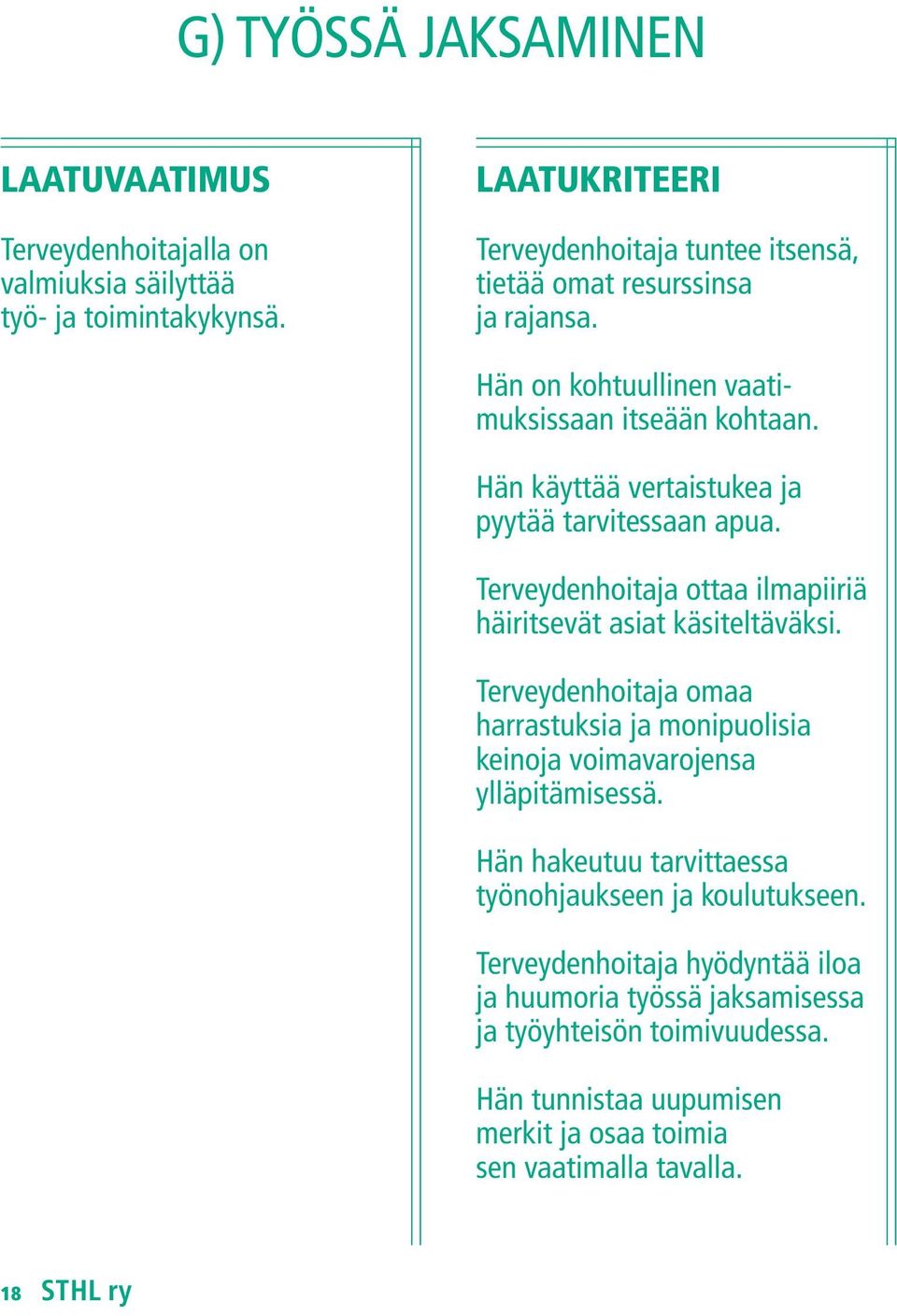 G) TYÖSSÄ JAKSAMINEN

LAATUVAATIMUS

Terveydenhoitajalla on valmiuksia säilyttää työ- ja toimintakykynsä.

LAATUKRITEERI

Terveydenhoitaja tuntee itsensä, tietää omat resurssinsa ja rajansa.

Hän on kohtuullinen vaatimuksissaan itseään kohtaan.

Hän käyttää vertaistukea ja pyytää tarvitessaan apua.

Terveydenhoitaja ottaa ilmapiiriä häiritsevät asiat käsiteltäväksi.

Terveydenhoitaja omaa harrastuksia ja monipuolisia keinoja voimavarojensa ylläpitämisessä.

Hän hakeutuu tarvittaessa työnohjaukseen ja koulutukseen.

Terveydenhoitaja hyödyntää iloa ja huumoria työssä jaksamisessa ja työyhteisön toimivuudessa.

Hän tunnistaa uupumisen merkit ja osaa toimia sen vaatimalla tavalla.

18 STHL ry